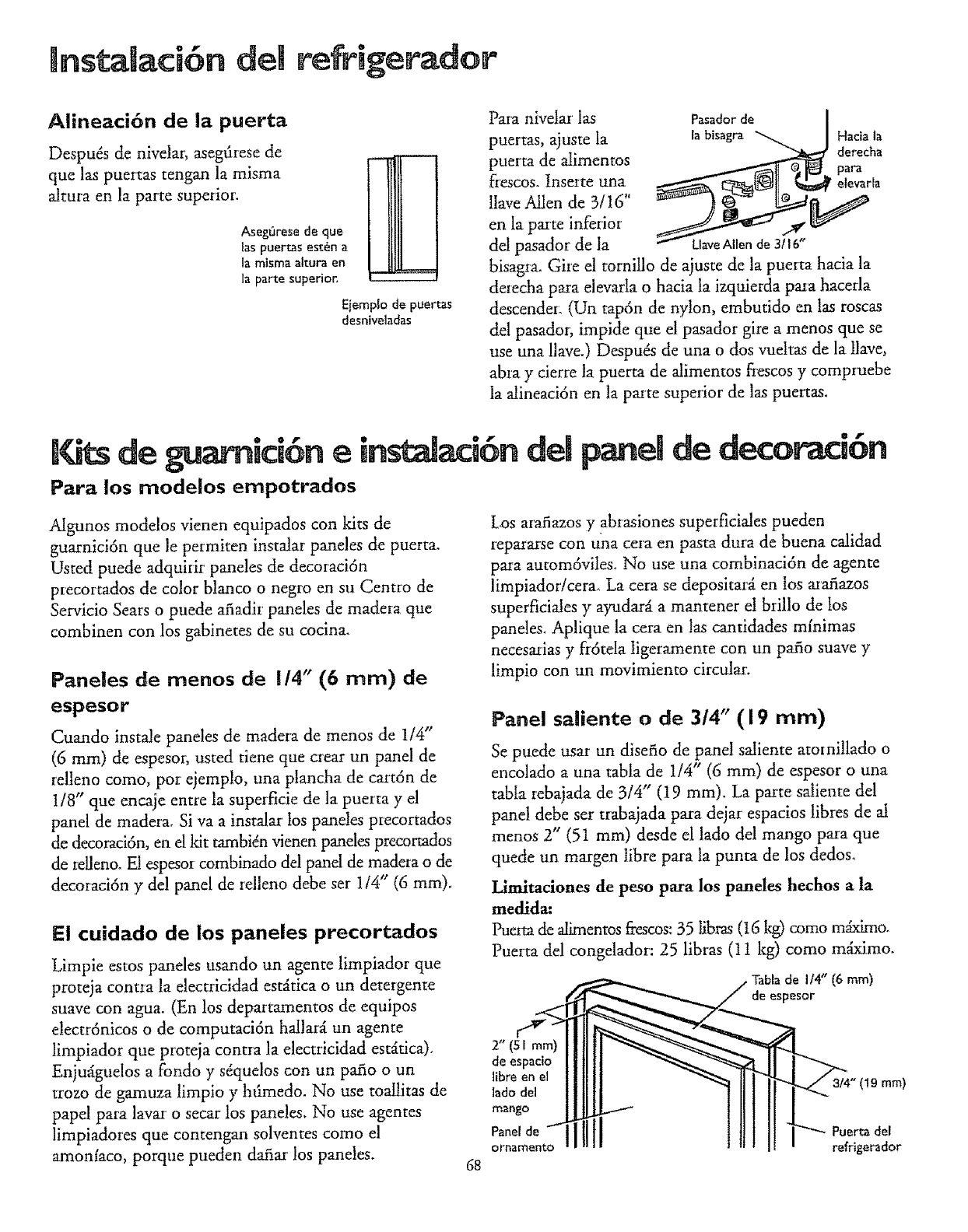 Instalación del refrigerador

Alineación de la puerta

Después de nivelar, asegúrese de que las puertas tengan la misma altura en la parte superior.

Asegúrese de que las puertas estén a la misma altura en la parte superior.

Ejemplo de puertas desniveladas

Para nivelar las puertas, ajuste la puerta de alimentos frescos. Inserte una llave Allen de 3/16" en la parte inferior del pasador de la bisagra. Gire el tornillo de ajuste de la puerta hacia la derecha para elevarla o hacia la izquierda para hacerla descender. (Un tapón de nylon, embutido en las roscas del pasador, impide que el pasador gire a menos que se use una llave.) Después de una o dos vueltas de la llave, abra y cierre la puerta de alimentos frescos y compruebe la alineación en la parte superior de las puertas.

Pasador de la bisagra

Hacia la derecha para elevarla

Llave Allen de 3/16"

Kits de guarnición e instalación del panel de decoración

Para los modelos empotrados

Algunos modelos vienen equipados con kits de guarnición que le permiten instalar paneles de puerta. Usted puede adquirir paneles de decoración precortados de color blanco o negro en su Centro de Servicio Sears o puede añadir paneles de madera que combinen con los gabinetes de su cocina.

Paneles de menos de 1/4" (6 mm) de espesor

Cuando instale paneles de madera de menos de 1/4" (6 mm) de espesor, usted tiene que crear un panel de relleno como, por ejemplo, una plancha de cartón de 1/8" que encaje entre la superficie de la puerta y el panel de madera. Si va a instalar los paneles precortados de decoración, en el kit también vienen paneles precortados de relleno. El espesor combinado del panel de madera o de decoración y del panel de relleno debe ser 1/4" (6 mm).

El cuidado de los paneles precortados

Limpie estos paneles usando un agente limpiador que proteja contra la electricidad estática o un detergente suave con agua. (En los departamentos de equipos electrónicos o de computación hallará un agente limpiador que proteja contra la electricidad estática). Enjuáguelos a fondo y séquelos con un paño o un trozo de gamuza limpio y húmedo. No use toallitas de papel para lavar o secar los paneles. No use agentes limpiadores que contengan solventes como el amoníaco, porque pueden dañar los paneles.

Los arañazos y abrasiones superficiales pueden repararse con una cera en pasta dura de buena calidad para automóviles. No use una combinación de agente limpiador/cera. La cera se depositará en los arañazos superficiales y ayudará a mantener el brillo de los paneles. Aplique la cera en las cantidades mínimas necesarias y frótela ligeramente con un paño suave y limpio con un movimiento circular.

Panel saliente o de 3/4" (19 mm)

Se puede usar un diseño de panel saliente atornillado o encolado a una tabla de 1/4" (6 mm) de espesor o una tabla rebajada de 3/4" (19 mm). La parte saliente del panel debe ser trabajada para dejar espacios libres de al menos 2" (51 mm) desde el lado del mango para que quede un margen libre para la punta de los dedos.

Limitaciones de peso para los paneles hechos a la medida:
Puerta de alimentos frescos: 35 libras (16 kg) como máximo.
Puerta del congelador: 25 libras (11 kg) como máximo.

Tabla de 1/4" (6 mm) de espesor

2" (51 mm) de espacio libre en el lado del mango

3/4" (19 mm)

Panel de ornamento

Puerta del refrigerador

68